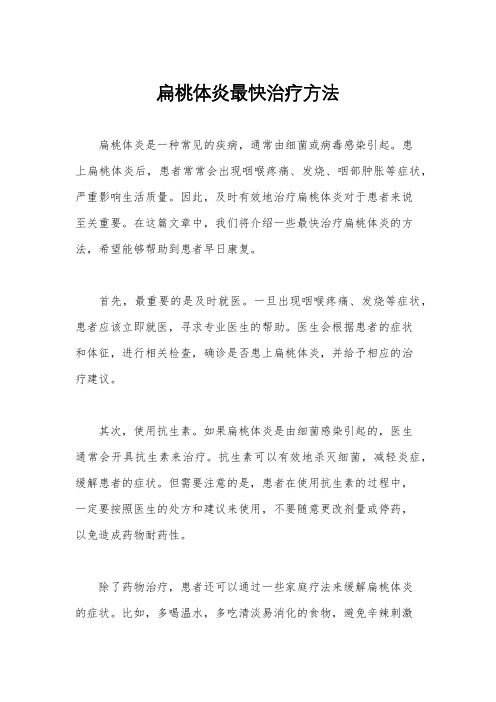 扁桃体炎最快治疗方法

扁桃体炎是一种常见的疾病，通常由细菌或病毒感染引起。患上扁桃体炎后，患者常常会出现咽喉疼痛、发烧、咽部肿胀等症状，严重影响生活质量。因此，及时有效地治疗扁桃体炎对于患者来说至关重要。在这篇文章中，我们将介绍一些最快治疗扁桃体炎的方法，希望能够帮助到患者早日康复。

首先，最重要的是及时就医。一旦出现咽喉疼痛、发烧等症状，患者应该立即就医，寻求专业医生的帮助。医生会根据患者的症状和体征，进行相关检查，确诊是否患上扁桃体炎，并给予相应的治疗建议。

其次，使用抗生素。如果扁桃体炎是由细菌感染引起的，医生通常会开具抗生素来治疗。抗生素可以有效地杀灭细菌，减轻炎症，缓解患者的症状。但需要注意的是，患者在使用抗生素的过程中，一定要按照医生的处方和建议来使用，不要随意更改剂量或停药，以免造成药物耐药性。

除了药物治疗，患者还可以通过一些家庭疗法来缓解扁桃体炎的症状。比如，多喝温水，多吃清淡易消化的食物，避免辛辣刺激